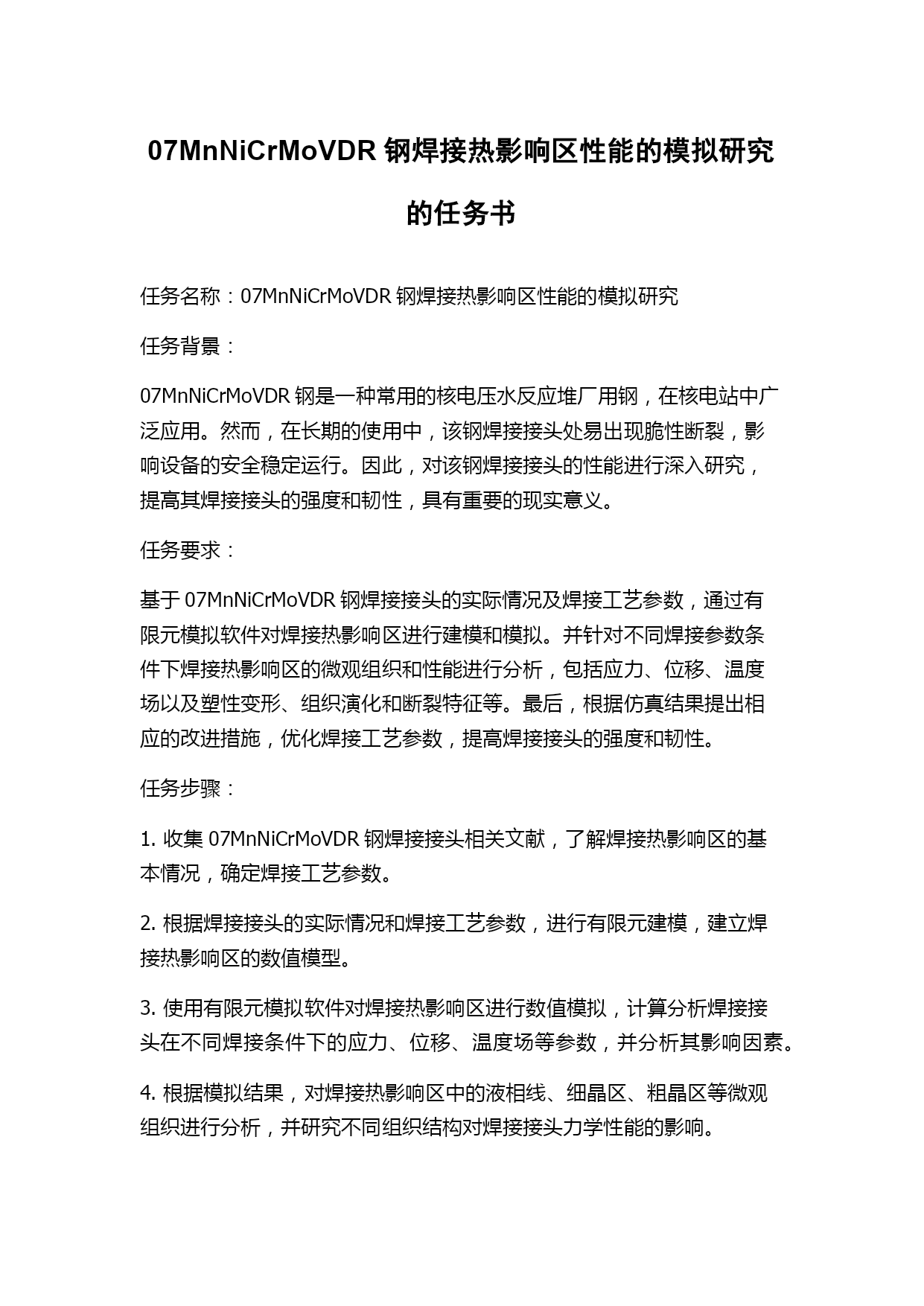 07MnNiCrMoVDR 钢焊接热影响区性能的模拟研究的任务书

任务名称：07MnNiCrMoVDR 钢焊接热影响区性能的模拟研究

任务背景：

07MnNiCrMoVDR 钢是一种常用的核电压水反应堆厂用钢，在核电站中广泛应用。然而，在长期的使用中，该钢焊接接头处易出现脆性断裂，影响设备的安全稳定运行。因此，对该钢焊接接头的性能进行深入研究，提高其焊接接头的强度和韧性，具有重要的现实意义。

任务要求：

基于 07MnNiCrMoVDR 钢焊接接头的实际情况及焊接工艺参数，通过有限元模拟软件对焊接热影响区进行建模和模拟。并针对不同焊接参数条件下焊接热影响区的微观组织和性能进行分析，包括应力、位移、温度场以及塑性变形、组织演化和断裂特征等。最后，根据仿真结果提出相应的改进措施，优化焊接工艺参数，提高焊接接头的强度和韧性。

任务步骤：

1. 收集 07MnNiCrMoVDR 钢焊接接头相关文献，了解焊接热影响区的基本情况，确定焊接工艺参数。

2. 根据焊接接头的实际情况和焊接工艺参数，进行有限元建模，建立焊接热影响区的数值模型。

3. 使用有限元模拟软件对焊接热影响区进行数值模拟，计算分析焊接接头在不同焊接条件下的应力、位移、温度场等参数，并分析其影响因素。

4. 根据模拟结果，对焊接热影响区中的液相线、细晶区、粗晶区等微观组织进行分析，并研究不同组织结构对焊接接头力学性能的影响。